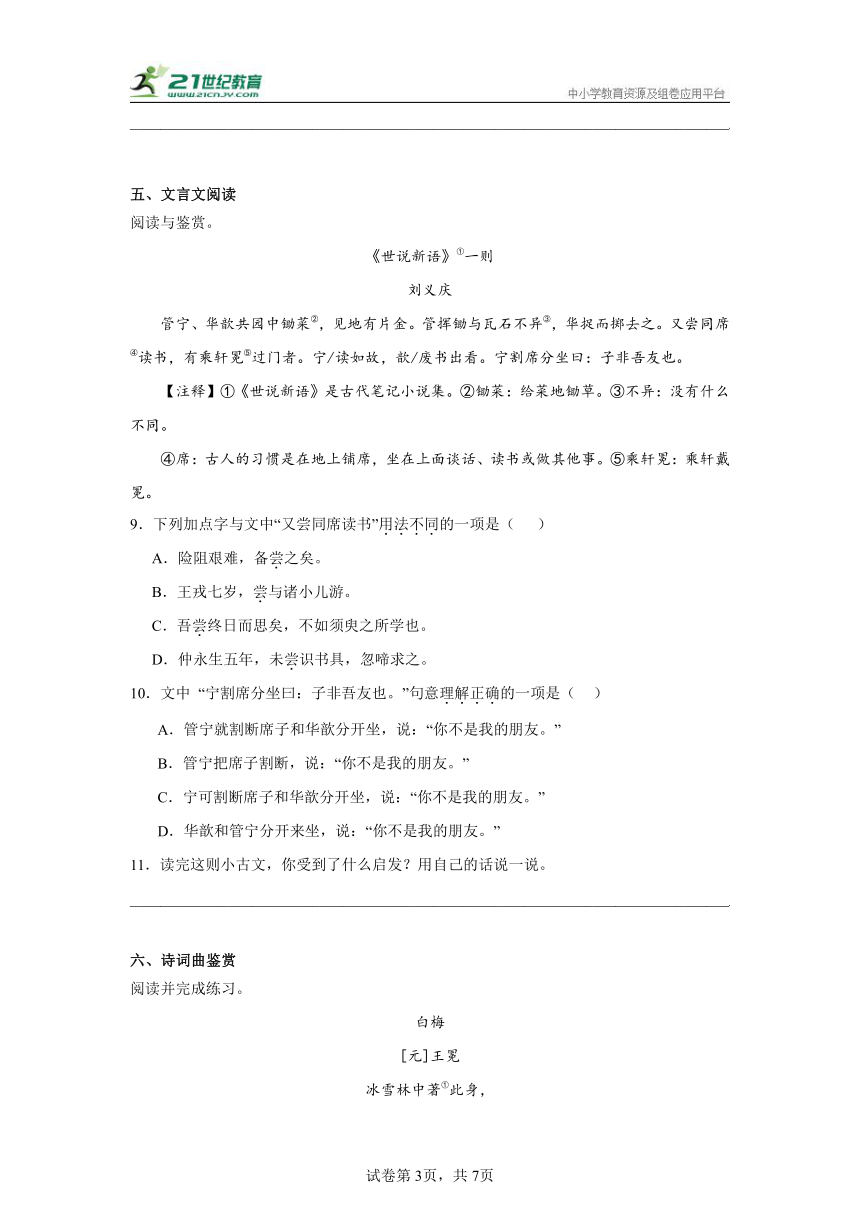 21世纪教育
www.21cnjy.com
中小学教育资源及组卷应用平台

五、文言文阅读
阅读与鉴赏。

《世说新语》①一则

刘义庆

管宁、华歆共园中锄菜②，见地有片金。管挥锄与瓦石不异③，华捉而掷去之。又尝同席④读书，有乘轩冕⑤过门者。宁/读如故，歆/废书出看。宁割席分坐曰：子非吾友也。

【注释】①《世说新语》是古代笔记小说集。②锄菜：给菜地锄草。③不异：没有什么不同。

④席：古人的习惯是在地上铺席，坐在上面谈话、读书或做其他事。⑤乘轩冕：乘轩戴冕。

9．下列加点字与文中“又尝同席读书”用法不同的一项是（ ）

A．险阻艰难，备尝之矣。

B．王戎七岁，尝与诸小儿游。

C．吾尝终日而思矣，不如须臾之所学也。

D．仲永生五年，未尝识书具，忽啼求之。

10．文中 “宁割席分坐曰：子非吾友也。”句意理解正确的一项是（ ）

A．管宁就割断席子和华歆分开坐，说：“你不是我的朋友。”

B．管宁把席子割断，说：“你不是我的朋友。”

C．宁可割断席子和华歆分开坐，说：“你不是我的朋友。”

D．华歆和管宁分开来坐，说：“你不是我的朋友。”

11．读完这则小古文，你受到了什么启发？用自己的话说一说。

六、诗词曲鉴赏
阅读并完成练习。

白梅

[元]王冕

冰雪林中著①此身，

试卷第3页，共7页